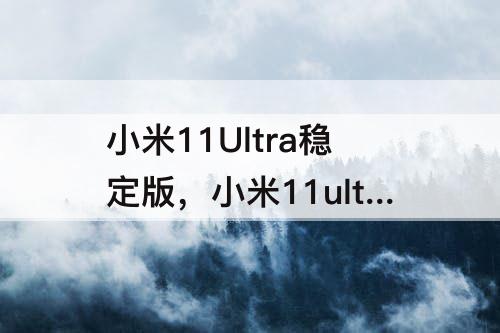 小米11Ultra稳定版，小米11ult...